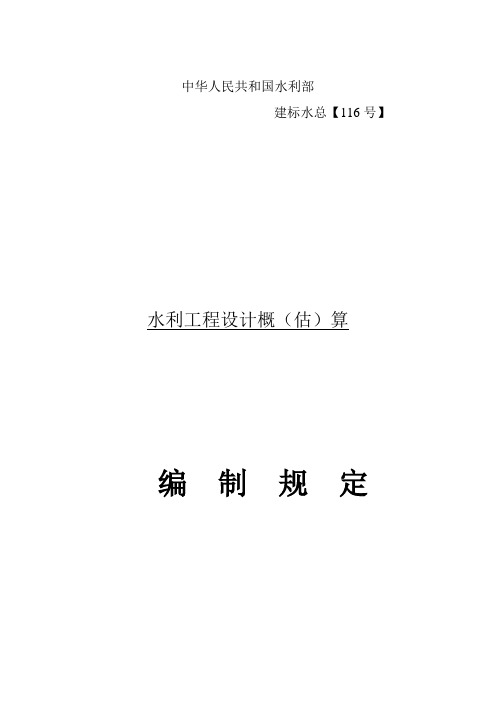 中华人民共和国水利部

建标水总【116 号】

水利工程设计概（估）算

编 制 规 定